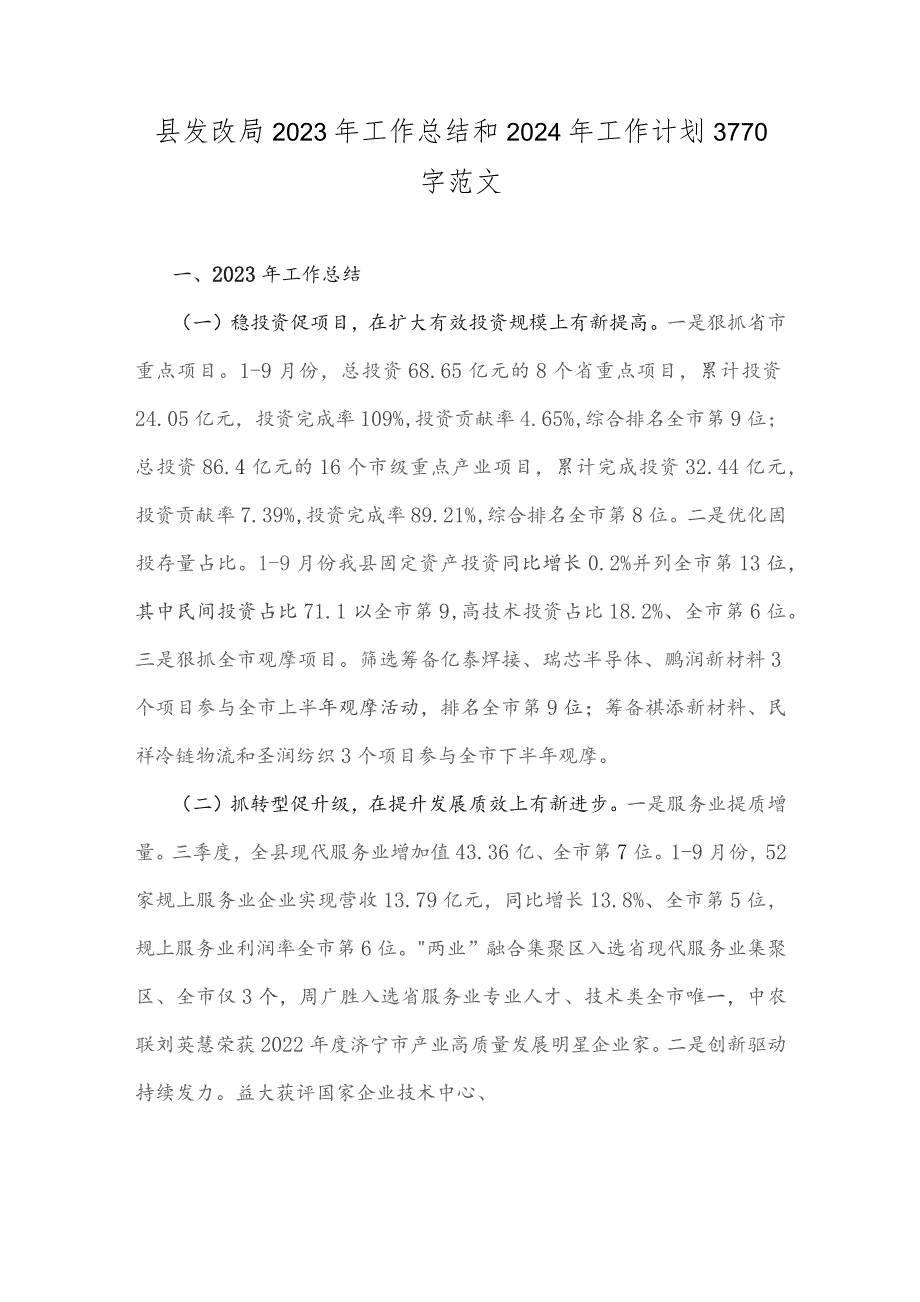 县发改局2023年工作总结和2024年工作计划3770字范文

一、2023年工作总结

（一）稳投资促项目，在扩大有效投资规模上有新提高。一是狠抓省市重点项目。1-9月份，总投资68.65亿元的8个省重点项目，累计投资24.05亿元，投资完成率109%，投资贡献率4.65%，综合排名全市第9位；总投资86.4亿元的16个市级重点产业项目，累计完成投资32.44亿元，投资贡献率7.39%，投资完成率89.21%，综合排名全市第8位。二是优化固投存量占比。1-9月份我县固定资产投资同比增长0.2%并列全市第13位，其中民间投资占比71.1以全市第9，高技术投资占比18.2%、全市第6位。三是狠抓全市观摩项目。筛选筹备亿泰焊接、瑞芯半导体、鹏润新材料3个项目参与全市上半年观摩活动，排名全市第9位；筹备祺添新材料、民祥冷链物流和圣润纺织3个项目参与全市下半年观摩。

（二）抓转型促升级，在提升发展质效上有新进步。一是服务业提质增量。三季度，全县现代服务业增加值43.36亿、全市第7位。1-9月份，52家规上服务业企业实现营收13.79亿元，同比增长13.8%、全市第5位，规上服务业利润率全市第6位。"两业”融合集聚区入选省现代服务业集聚区、全市仅3个，周广胜入选省服务业专业人才、技术类全市唯一，中农联刘英慧荣获2022年度济宁市产业高质量发展明星企业家。二是创新驱动持续发力。益大获评国家企业技术中心、